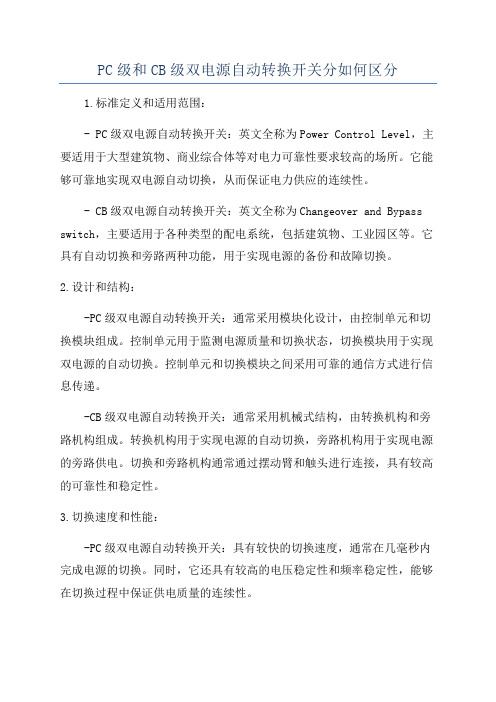 PC级和CB级双电源自动转换开关分如何区分

1.标准定义和适用范围:

- PC级双电源自动转换开关:英文全称为Power Control Level,主要适用于大型建筑物、商业综合体等对电力可靠性要求较高的场所。它能够可靠地实现双电源自动切换,从而保证电力供应的连续性。

- CB级双电源自动转换开关:英文全称为Changeover and Bypass switch,主要适用于各种类型的配电系统,包括建筑物、工业园区等。它具有自动切换和旁路两种功能,用于实现电源的备份和故障切换。

2.设计和结构:

-PC级双电源自动转换开关:通常采用模块化设计,由控制单元和切换模块组成。控制单元用于监测电源质量和切换状态,切换模块用于实现双电源的自动切换。控制单元和切换模块之间采用可靠的通信方式进行信息传递。

-CB级双电源自动转换开关:通常采用机械式结构,由转换机构和旁路机构组成。转换机构用于实现电源的自动切换,旁路机构用于实现电源的旁路供电。切换和旁路机构通常通过摆动臂和触头进行连接,具有较高的可靠性和稳定性。

3.切换速度和性能:

-PC级双电源自动转换开关:具有较快的切换速度,通常在几毫秒内完成电源的切换。同时,它还具有较高的电压稳定性和频率稳定性,能够在切换过程中保证供电质量的连续性。